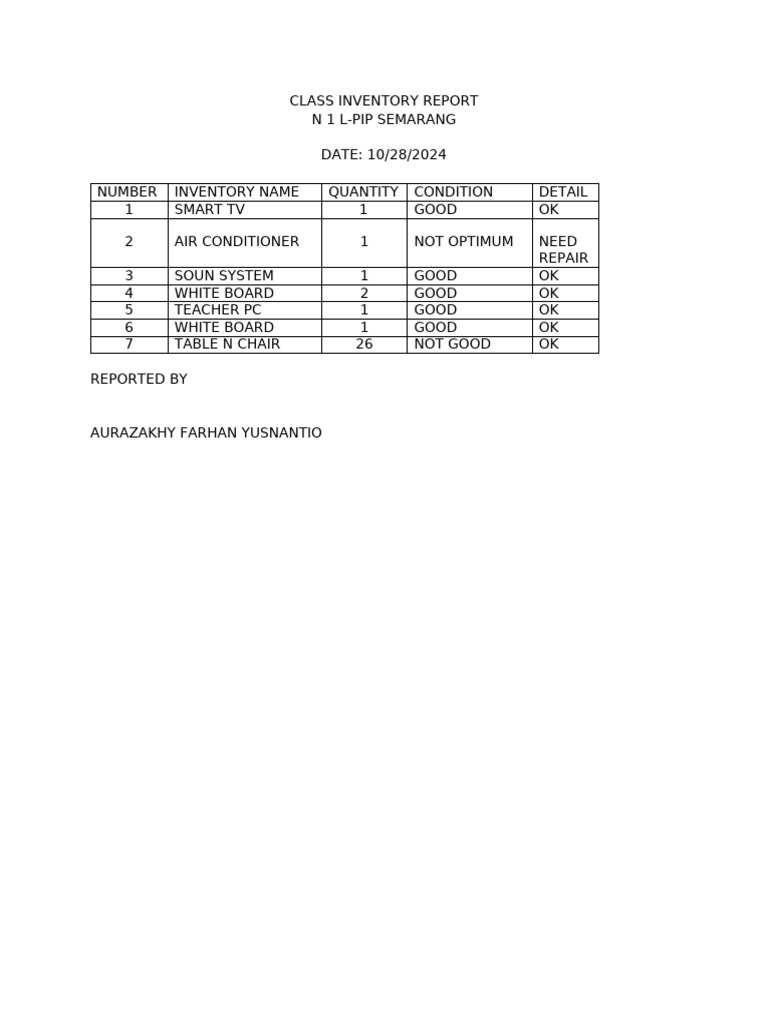 CLASS INVENTORY REPORT
N 1 L-PIP SEMARANG

DATE: 10/28/2024

| NUMBER | INVENTORY NAME | QUANTITY | CONDITION | DETAIL |
|---|---|---|---|---|
| 1 | SMART TV | 1 | GOOD | OK |
| 2 | AIR CONDITIONER | 1 | NOT OPTIMUM | NEED REPAIR |
| 3 | SOUN SYSTEM | 1 | GOOD | OK |
| 4 | WHITE BOARD | 2 | GOOD | OK |
| 5 | TEACHER PC | 1 | GOOD | OK |
| 6 | WHITE BOARD | 1 | GOOD | OK |
| 7 | TABLE N CHAIR | 26 | NOT GOOD | OK |

REPORTED BY

AURAZAKHY FARHAN YUSNANTIO